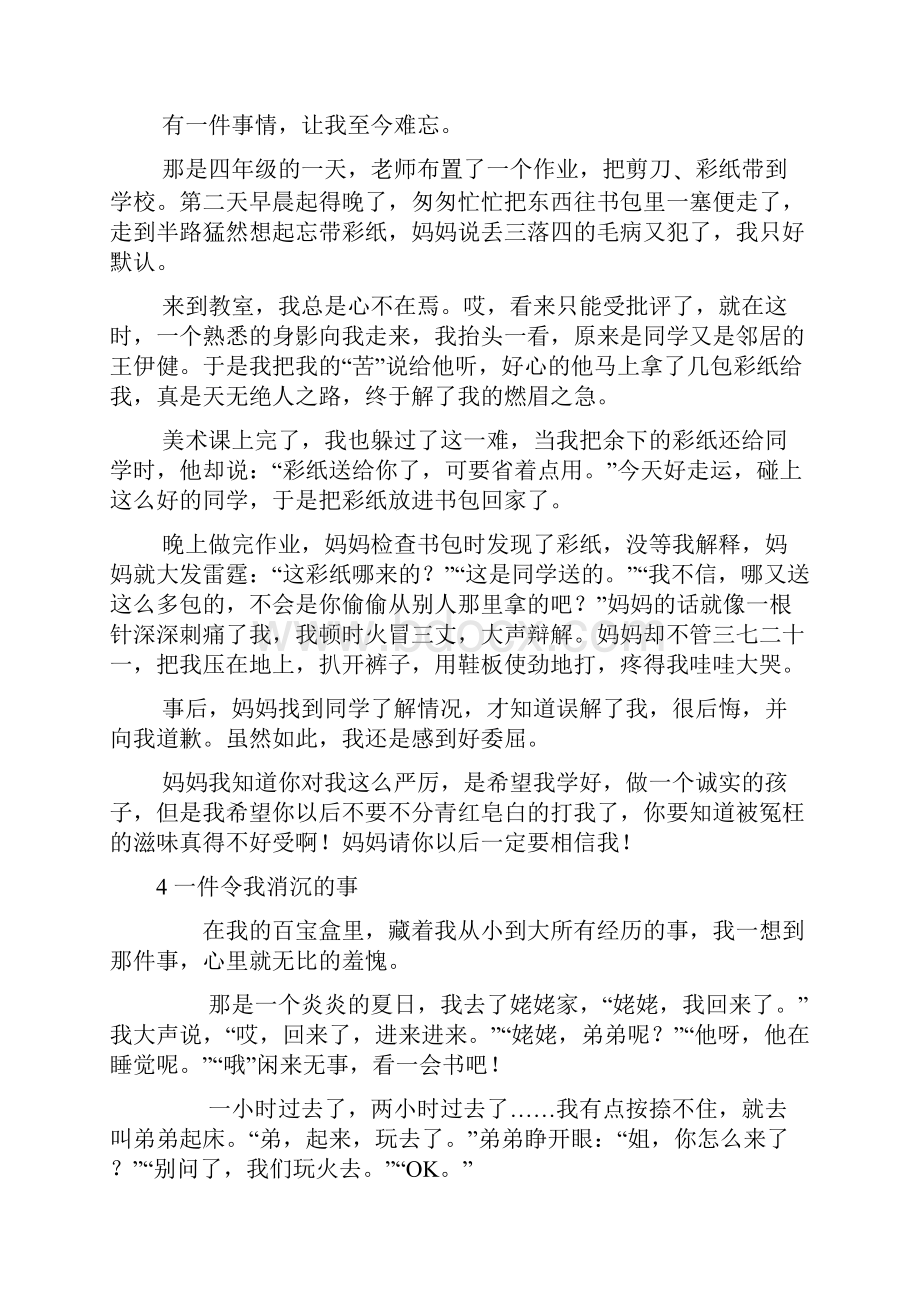 有一件事情，让我至今难忘。

那是四年级的一天，老师布置了一个作业，把剪刀、彩纸带到学校。第二天早晨起得晚了，匆匆忙忙把东西往书包里一塞便走了，走到半路猛然想起忘带彩纸，妈妈说丢三落四的毛病又犯了，我只好默认。

来到教室，我总是心不在焉。哎，看来只能受批评了，就在这时，一个熟悉的身影向我走来，我抬头一看，原来是同学又是邻居的王伊健。于是我把我的“苦”说给他听，好心的他马上拿了几包彩纸给我，真是天无绝人之路，终于解了我的燃眉之急。

美术课上完了，我也躲过了这一难，当我把余下的彩纸还给同学时，他却说：“彩纸送给你了，可要省着点用。”今天好走运，碰上这么好的同学，于是把彩纸放进书包回家了。

晚上做完作业，妈妈检查书包时发现了彩纸，没等我解释，妈妈就大发雷霆：“这彩纸哪来的？”“这是同学送的。”“我不信，哪又送这么多包的，不会是你偷偷从别人那里拿的吧？”妈妈的话就像一根针深深刺痛了我，我顿时火冒三丈，大声辩解。妈妈却不管三七二十一，把我压在地上，扒开裤子，用鞋板使劲地打，疼得我哇哇大哭。

事后，妈妈找到同学了解情况，才知道误解了我，很后悔，并向我道歉。虽然如此，我还是感到好委屈。

妈妈我知道你对我这么严厉，是希望我学好，做一个诚实的孩子，但是我希望你以后不要不分青红皂白的打我了，你要知道被冤枉的滋味真得不好受啊！妈妈请你以后一定要相信我！

4 一件令我消沉的事

在我的百宝盒里，藏着我从小到大所有经历的事，我一想到那件事，心里就无比的羞愧。

那是一个炎炎的夏日，我去了姥姥家，“姥姥，我回来了。”我大声说，“哎，回来了，进来进来。”“姥姥，弟弟呢？”“他呀，他在睡觉呢。”“哦”闲来无事，看一会书吧！

一小时过去了，两小时过去了……我有点按捺不住，就去叫弟弟起床。“弟，起来，玩去了。”弟弟睁开眼：“姐，你怎么来了？”“别问了，我们玩火去。”“OK。”